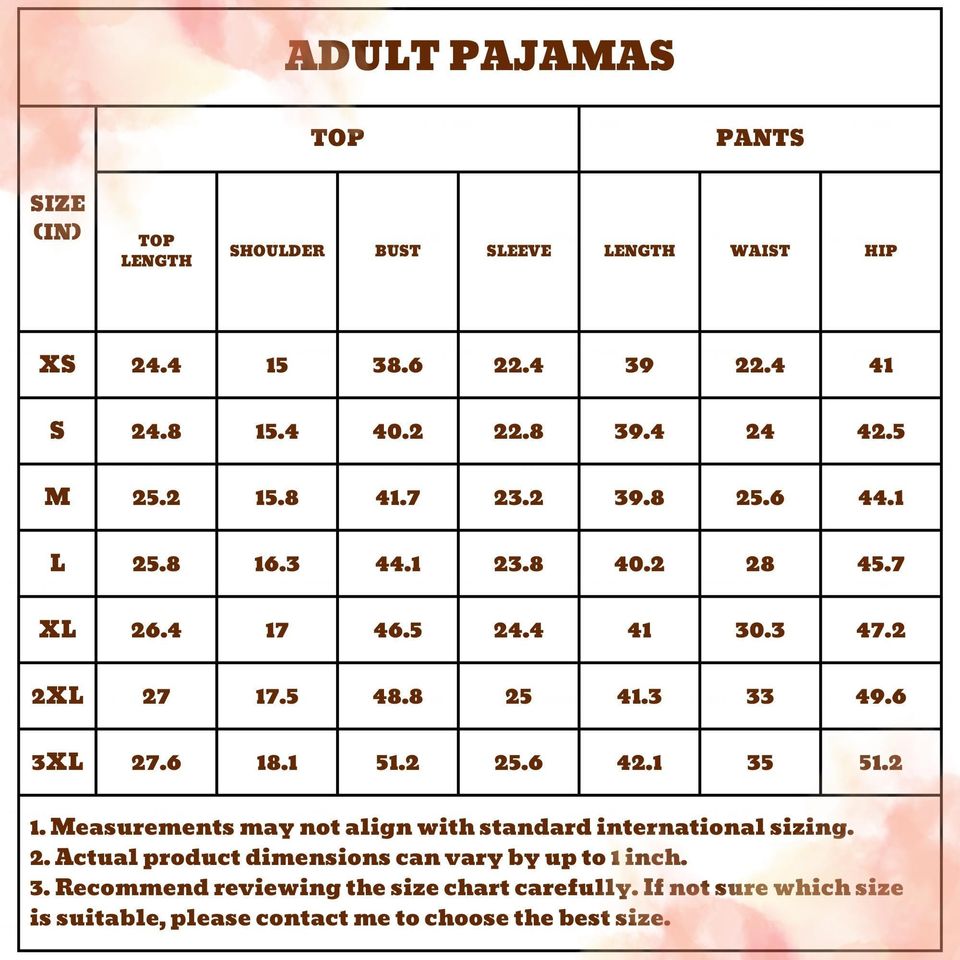 ADULT PAJAMAS

| SIZE (IN) | TOP | | | | PANTS | | |
|---|---|---|---|---|---|---|---|
| | TOP LENGTH | SHOULDER | BUST | SLEEVE | LENGTH | WAIST | HIP |
| XS | 24.4 | 15 | 38.6 | 22.4 | 39 | 22.4 | 41 |
| S | 24.8 | 15.4 | 40.2 | 22.8 | 39.4 | 24 | 42.5 |
| M | 25.2 | 15.8 | 41.7 | 23.2 | 39.8 | 25.6 | 44.1 |
| L | 25.8 | 16.3 | 44.1 | 23.8 | 40.2 | 28 | 45.7 |
| XL | 26.4 | 17 | 46.5 | 24.4 | 41 | 30.3 | 47.2 |
| 2XL | 27 | 17.5 | 48.8 | 25 | 41.3 | 33 | 49.6 |
| 3XL | 27.6 | 18.1 | 51.2 | 25.6 | 42.1 | 35 | 51.2 |

1. Measurements may not align with standard international sizing.
2. Actual product dimensions can vary by up to 1 inch.
3. Recommend reviewing the size chart carefully. If not sure which size is suitable, please contact me to choose the best size.